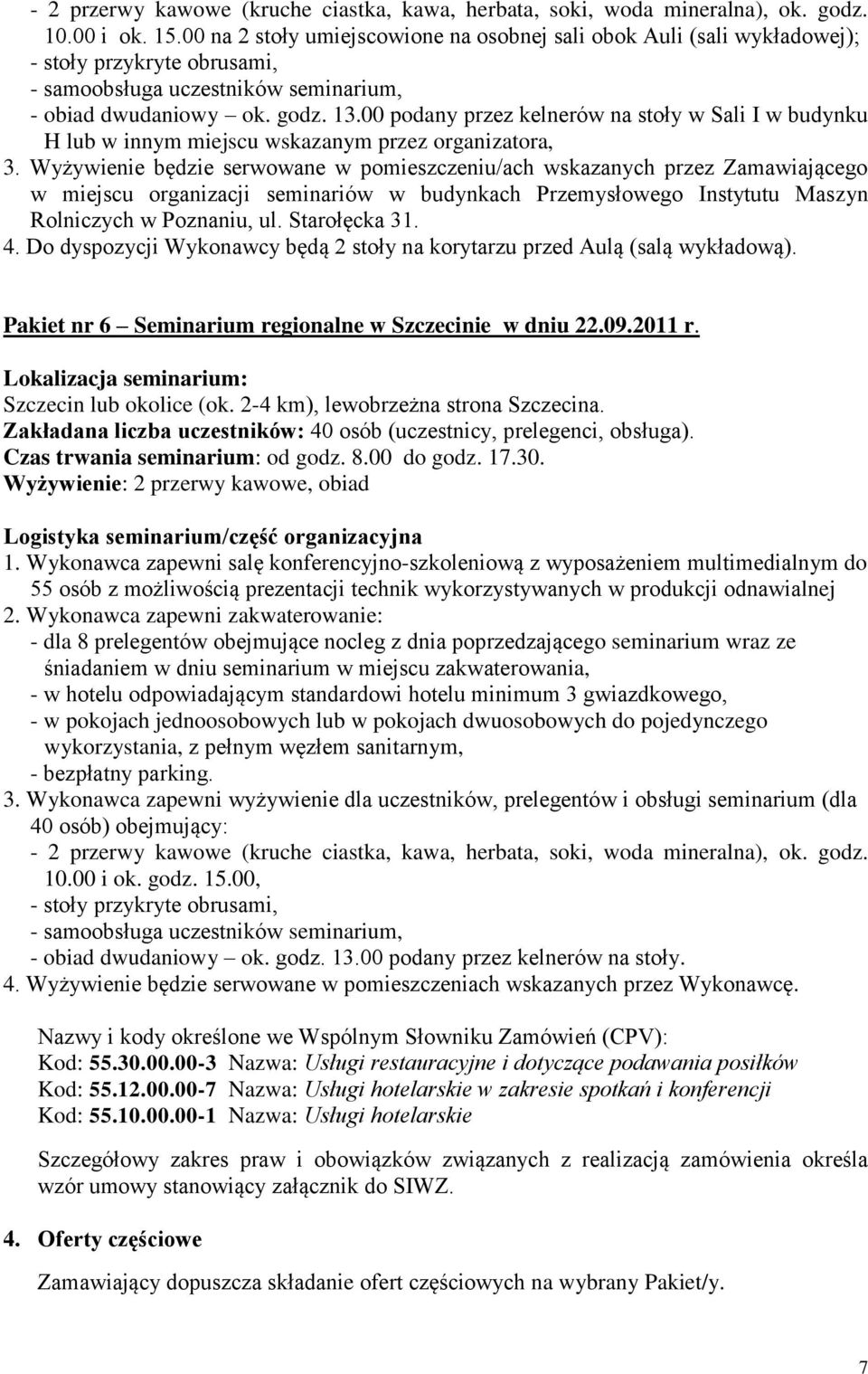 - 2 przerwy kawowe (kruche ciastka, kawa, herbata, soki, woda mineralna), ok. godz. 10.00 i ok. 15.00 na 2 stoły umiejscowione na osobnej sali obok Auli (sali wykładowej);
- stoły przykryte obrusami,
- samoobsługa uczestników seminarium,
- obiad dwudaniowy – ok. godz. 13.00 podany przez kelnerów na stoły w Sali I w budynku H lub w innym miejscu wskazanym przez organizatora,
3. Wyżywienie będzie serwowane w pomieszczeniu/ach wskazanych przez Zamawiającego w miejscu organizacji seminariów w budynkach Przemysłowego Instytutu Maszyn Rolniczych w Poznaniu, ul. Starołęcka 31.
4. Do dyspozycji Wykonawcy będą 2 stoły na korytarzu przed Aulą (salą wykładową).

Pakiet nr 6 – Seminarium regionalne w Szczecinie w dniu 22.09.2011 r.

Lokalizacja seminarium:
Szczecin lub okolice (ok. 2-4 km), lewobrzeżna strona Szczecina.
Zakładana liczba uczestników: 40 osób (uczestnicy, prelegenci, obsługa).
Czas trwania seminarium: od godz. 8.00 do godz. 17.30.
Wyżywienie: 2 przerwy kawowe, obiad

Logistyka seminarium/część organizacyjna
1. Wykonawca zapewni salę konferencyjno-szkoleniową z wyposażeniem multimedialnym do 55 osób z możliwością prezentacji technik wykorzystywanych w produkcji odnawialnej
2. Wykonawca zapewni zakwaterowanie:
- dla 8 prelegentów obejmujące nocleg z dnia poprzedzającego seminarium wraz ze śniadaniem w dniu seminarium w miejscu zakwaterowania,
- w hotelu odpowiadającym standardowi hotelu minimum 3 gwiazdkowego,
- w pokojach jednoosobowych lub w pokojach dwuosobowych do pojedynczego wykorzystania, z pełnym węzłem sanitarnym,
- bezpłatny parking.
3. Wykonawca zapewni wyżywienie dla uczestników, prelegentów i obsługi seminarium (dla 40 osób) obejmujący:
- 2 przerwy kawowe (kruche ciastka, kawa, herbata, soki, woda mineralna), ok. godz. 10.00 i ok. godz. 15.00,
- stoły przykryte obrusami,
- samoobsługa uczestników seminarium,
- obiad dwudaniowy – ok. godz. 13.00 podany przez kelnerów na stoły.
4. Wyżywienie będzie serwowane w pomieszczeniach wskazanych przez Wykonawcę.

Nazwy i kody określone we Wspólnym Słowniku Zamówień (CPV):
Kod: 55.30.00.00-3 Nazwa: Usługi restauracyjne i dotyczące podawania posiłków
Kod: 55.12.00.00-7 Nazwa: Usługi hotelarskie w zakresie spotkań i konferencji
Kod: 55.10.00.00-1 Nazwa: Usługi hotelarskie

Szczegółowy zakres praw i obowiązków związanych z realizacją zamówienia określa wzór umowy stanowiący załącznik do SIWZ.

4. Oferty częściowe

Zamawiający dopuszcza składanie ofert częściowych na wybrany Pakiet/y.

7